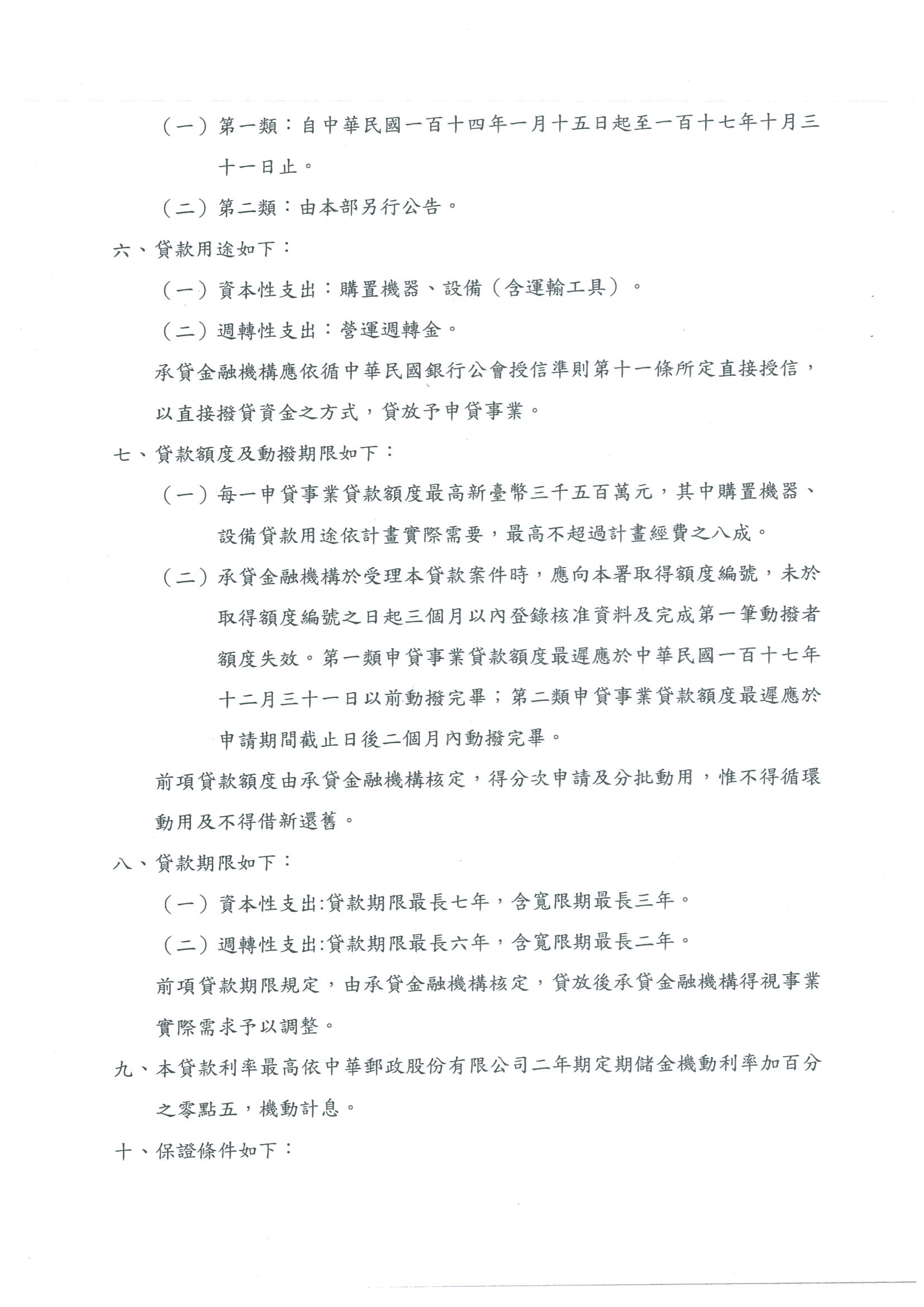 （一）第一類：自中華民國一百十四年一月十五日起至一百十七年十月三十一日止。

（二）第二類：由本部另行公告。

六、貸款用途如下：

（一）資本性支出：購置機器、設備（含運輸工具）。

（二）週轉性支出：營運週轉金。

承貸金融機構應依循中華民國銀行公會授信準則第十一條所定直接授信，以直接撥貸資金之方式，貸放予申貸事業。

七、貸款額度及動撥期限如下：

（一）每一申貸事業貸款額度最高新臺幣三千五百萬元，其中購置機器、設備貸款用途依計畫實際需要，最高不超過計畫經費之八成。

（二）承貸金融機構於受理本貸款案件時，應向本署取得額度編號，未於取得額度編號之日起三個月以內登錄核准資料及完成第一筆動撥者額度失效。第一類申貸事業貸款額度最遲應於中華民國一百十七年十二月三十一日以前動撥完畢；第二類申貸事業貸款額度最遲應於申請期間截止日後二個月內動撥完畢。

前項貸款額度由承貸金融機構核定，得分次申請及分批動用，惟不得循環動用及不得借新還舊。

八、貸款期限如下：

（一）資本性支出:貸款期限最長七年，含寬限期最長三年。

（二）週轉性支出:貸款期限最長六年，含寬限期最長二年。

前項貸款期限規定，由承貸金融機構核定，貸放後承貸金融機構得視事業實際需求予以調整。

九、本貸款利率最高依中華郵政股份有限公司二年期定期儲金機動利率加百分之零點五，機動計息。

十、保證條件如下：